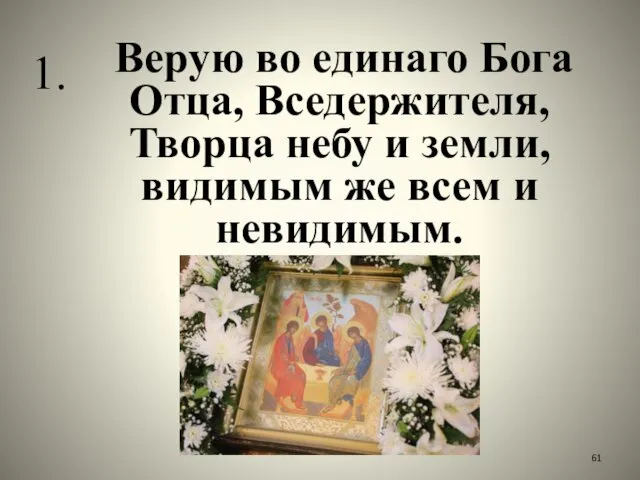 1. Верую во единаго Бога Отца, Вседержителя, Творца небу и земли, видимым же всем и невидимым.

61